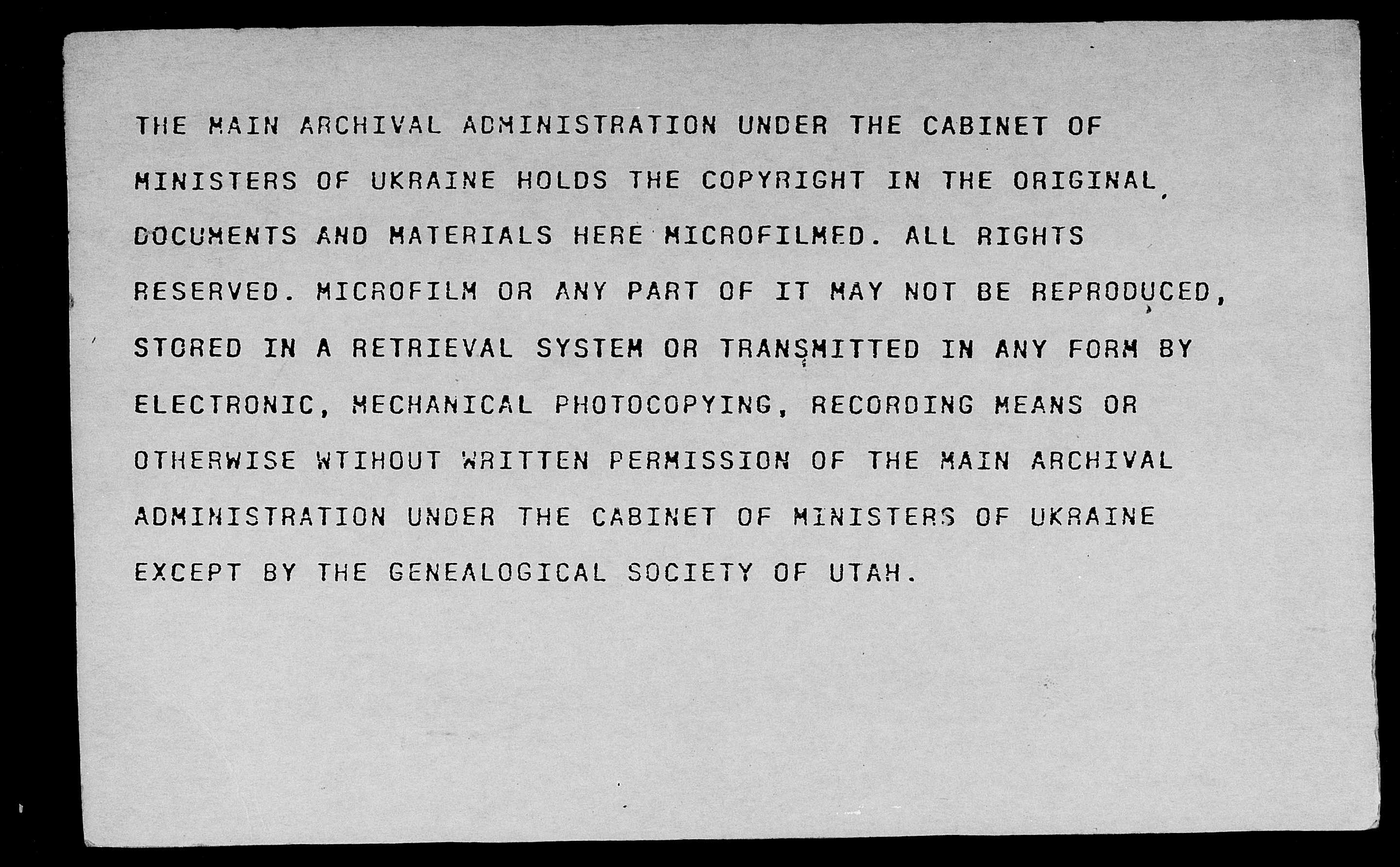 THE MAIN ARCHIVAL ADMINISTRATION UNDER THE CABINET OF MINISTERS OF UKRAINE HOLDS THE COPYRIGHT IN THE ORIGINAL DOCUMENTS AND MATERIALS HERE MICROFILMED. ALL RIGHTS RESERVED. MICROFILM OR ANY PART OF IT MAY NOT BE REPRODUCED, STORED IN A RETRIEVAL SYSTEM OR TRANSMITTED IN ANY FORM BY ELECTRONIC, MECHANICAL PHOTOCOPYING, RECORDING MEANS OR OTHERWISE WTIHOUT WRITTEN PERMISSION OF THE MAIN ARCHIVAL ADMINISTRATION UNDER THE CABINET OF MINISTERS OF UKRAINE EXCEPT BY THE GENEALOGICAL SOCIETY OF UTAH.